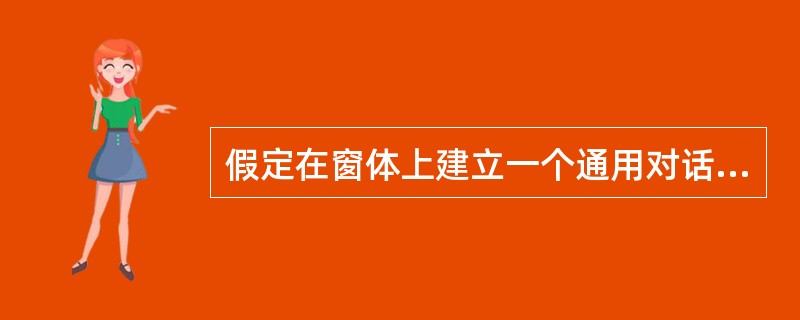 假定在窗体上建立一个通用对话...